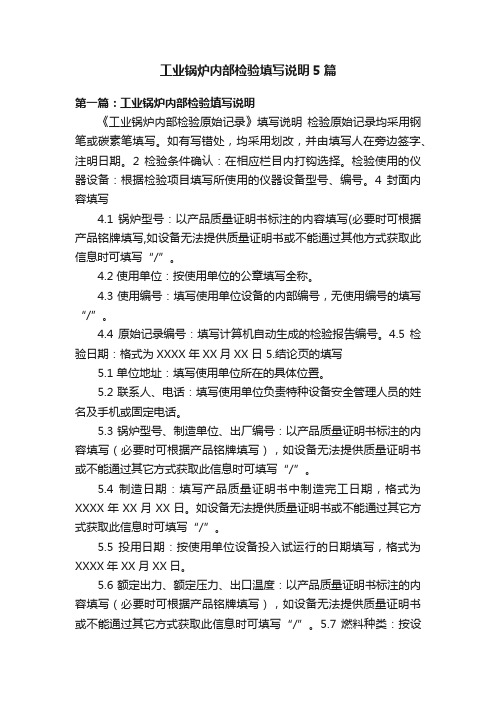 工业锅炉内部检验填写说明5篇

第一篇：工业锅炉内部检验填写说明

《工业锅炉内部检验原始记录》填写说明 检验原始记录均采用钢笔或碳素笔填写。如有写错处，均采用划改，并由填写人在旁边签字、注明日期。2 检验条件确认：在相应栏目内打钩选择。检验使用的仪器设备：根据检验项目填写所使用的仪器设备型号、编号。4 封面内容填写

4.1 锅炉型号：以产品质量证明书标注的内容填写(必要时可根据产品铭牌填写,如设备无法提供质量证明书或不能通过其他方式获取此信息时可填写“/”。

4.2 使用单位：按使用单位的公章填写全称。

4.3 使用编号：填写使用单位设备的内部编号，无使用编号的填写“/”。

4.4 原始记录编号：填写计算机自动生成的检验报告编号。4.5 检验日期：格式为XXXX年XX月XX日 5.结论页的填写

5.1 单位地址：填写使用单位所在的具体位置。

5.2 联系人、电话：填写使用单位负责特种设备安全管理人员的姓名及手机或固定电话。

5.3 锅炉型号、制造单位、出厂编号：以产品质量证明书标注的内容填写（必要时可根据产品铭牌填写），如设备无法提供质量证明书或不能通过其它方式获取此信息时可填写“/”。

5.4 制造日期：填写产品质量证明书中制造完工日期，格式为XXXX年XX月XX日。如设备无法提供质量证明书或不能通过其它方式获取此信息时可填写“/”。

5.5 投用日期：按使用单位设备投入试运行的日期填写，格式为XXXX年XX月XX日。

5.6 额定出力、额定压力、出口温度：以产品质量证明书标注的内容填写（必要时可根据产品铭牌填写），如设备无法提供质量证明书或不能通过其它方式获取此信息时可填写“/”。5.7 燃料种类：按设